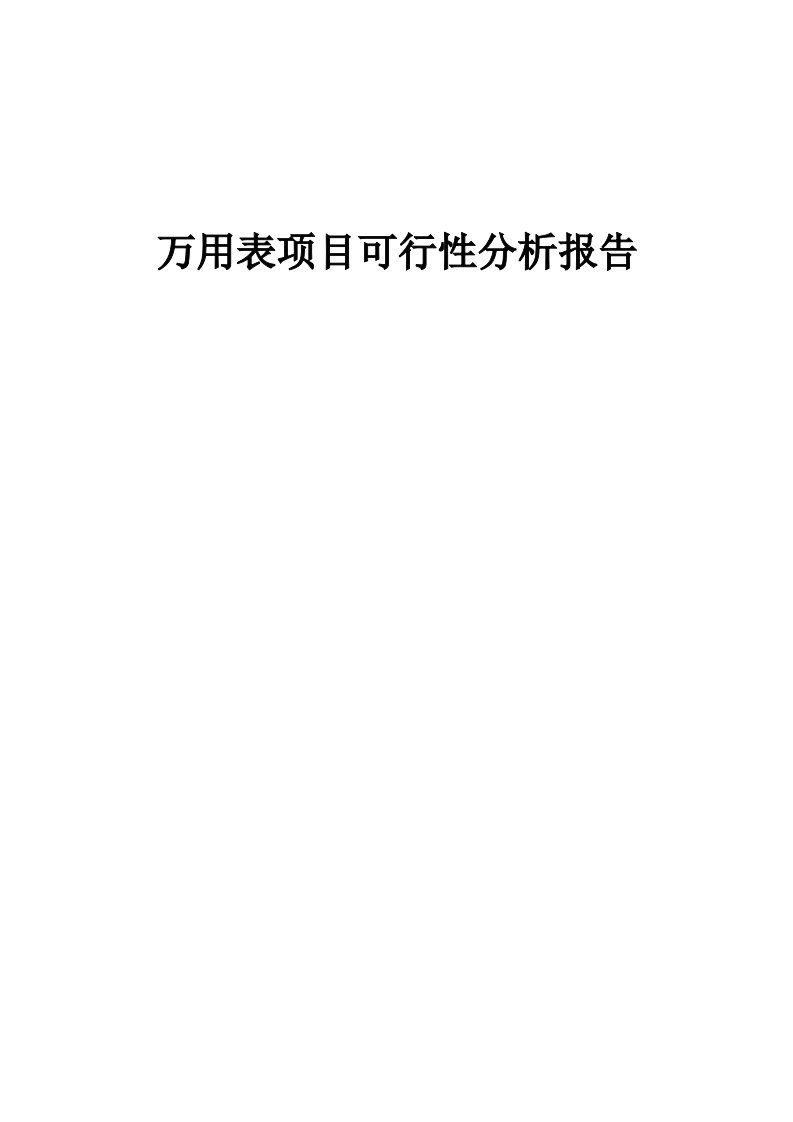 万用表项目可行性分析报告